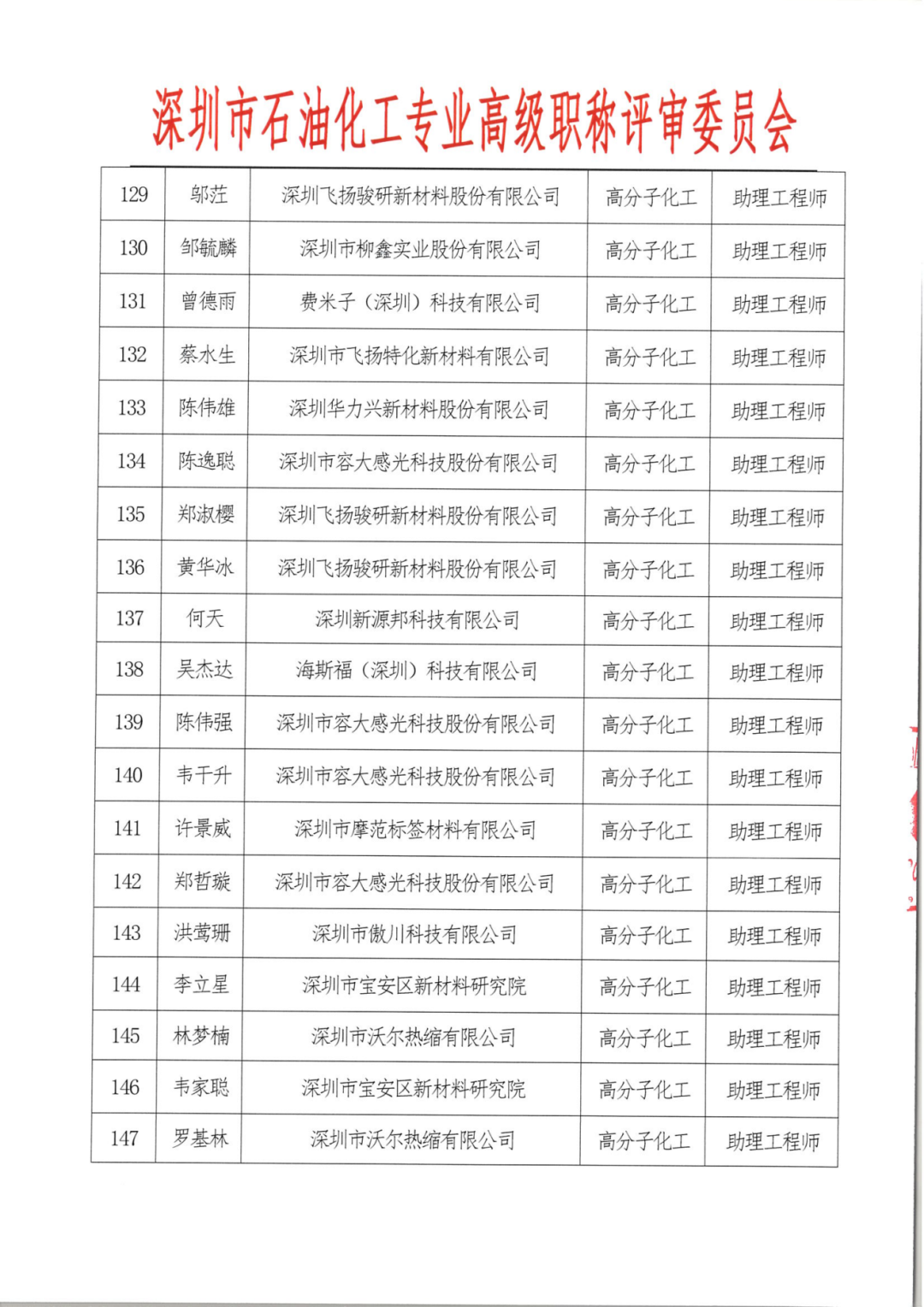 深圳市石油化工专业高级职称评审委员会

| 129 | 邬茳 | 深圳飞扬骏研新材料股份有限公司 | 高分子化工 | 助理工程师 |
|---|---|---|---|---|
| 130 | 邹毓麟 | 深圳市柳鑫实业股份有限公司 | 高分子化工 | 助理工程师 |
| 131 | 曾德雨 | 费米子（深圳）科技有限公司 | 高分子化工 | 助理工程师 |
| 132 | 蔡水生 | 深圳市飞扬特化新材料有限公司 | 高分子化工 | 助理工程师 |
| 133 | 陈伟雄 | 深圳华力兴新材料股份有限公司 | 高分子化工 | 助理工程师 |
| 134 | 陈逸聪 | 深圳市容大感光科技股份有限公司 | 高分子化工 | 助理工程师 |
| 135 | 郑淑樱 | 深圳飞扬骏研新材料股份有限公司 | 高分子化工 | 助理工程师 |
| 136 | 黄华冰 | 深圳飞扬骏研新材料股份有限公司 | 高分子化工 | 助理工程师 |
| 137 | 何天 | 深圳新源邦科技有限公司 | 高分子化工 | 助理工程师 |
| 138 | 吴杰达 | 海斯福（深圳）科技有限公司 | 高分子化工 | 助理工程师 |
| 139 | 陈伟强 | 深圳市容大感光科技股份有限公司 | 高分子化工 | 助理工程师 |
| 140 | 韦千升 | 深圳市容大感光科技股份有限公司 | 高分子化工 | 助理工程师 |
| 141 | 许景威 | 深圳市摩范标签材料有限公司 | 高分子化工 | 助理工程师 |
| 142 | 郑哲璇 | 深圳市容大感光科技股份有限公司 | 高分子化工 | 助理工程师 |
| 143 | 洪莺珊 | 深圳市傲川科技有限公司 | 高分子化工 | 助理工程师 |
| 144 | 李立星 | 深圳市宝安区新材料研究院 | 高分子化工 | 助理工程师 |
| 145 | 林梦楠 | 深圳市沃尔热缩有限公司 | 高分子化工 | 助理工程师 |
| 146 | 韦家聪 | 深圳市宝安区新材料研究院 | 高分子化工 | 助理工程师 |
| 147 | 罗基林 | 深圳市沃尔热缩有限公司 | 高分子化工 | 助理工程师 |